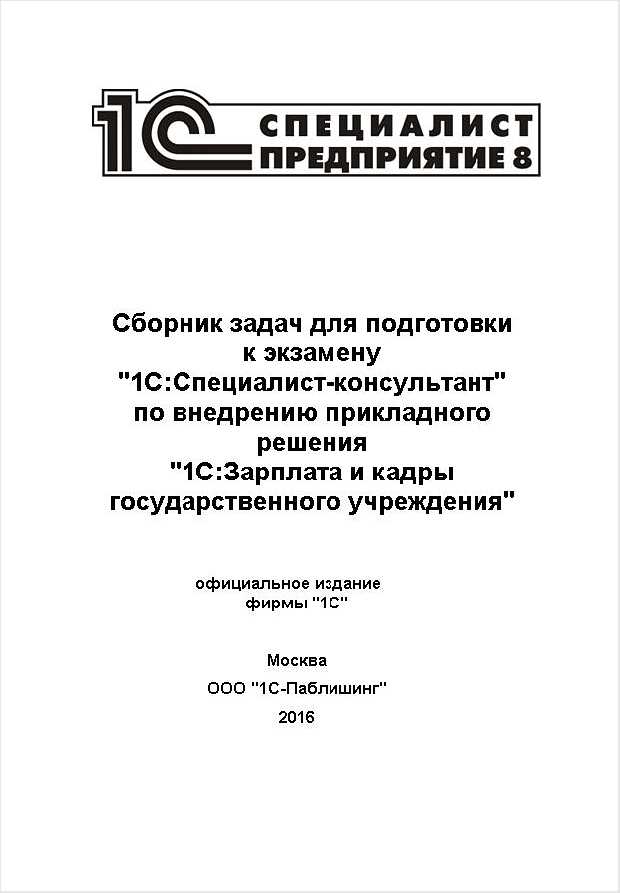 1С СПЕЦИАЛИСТ
ПРЕДПРИЯТИЕ 8

Сборник задач для подготовки к экзамену "1С:Специалист-консультант" по внедрению прикладного решения "1С:Зарплата и кадры государственного учреждения"

официальное издание фирмы "1С"

Москва
ООО "1С-Паблишинг"
2016